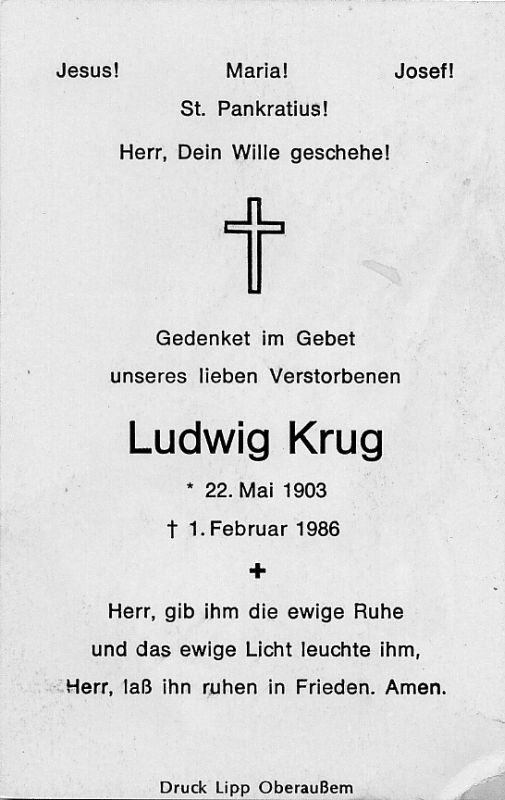 Jesus! Maria! Josef!
St. Pankratius!
Herr, Dein Wille geschehe!

Gedenket im Gebet
unseres lieben Verstorbenen

Ludwig Krug

* 22. Mai 1903
† 1. Februar 1986

+

Herr, gib ihm die ewige Ruhe
und das ewige Licht leuchte ihm,
Herr, laß ihn ruhen in Frieden. Amen.

Druck Lipp Oberaußem